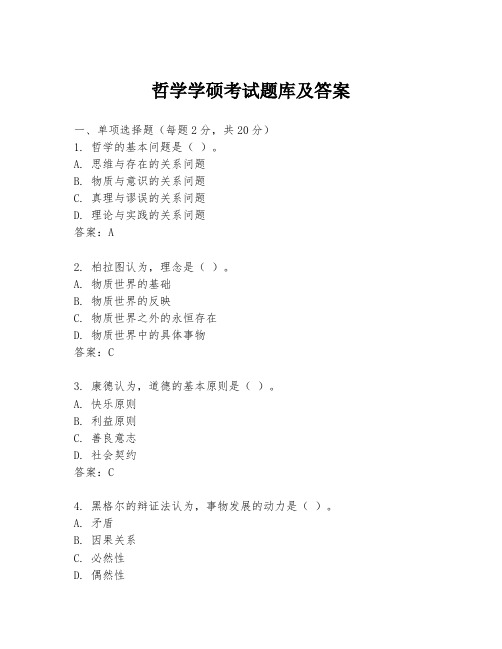 哲学学硕考试题库及答案

一、单项选择题（每题2分，共20分）

1. 哲学的基本问题是（ ）。
A. 思维与存在的关系问题
B. 物质与意识的关系问题
C. 真理与谬误的关系问题
D. 理论与实践的关系问题
答案：A

2. 柏拉图认为，理念是（ ）。
A. 物质世界的基础
B. 物质世界的反映
C. 物质世界之外的永恒存在
D. 物质世界中的具体事物
答案：C

3. 康德认为，道德的基本原则是（ ）。
A. 快乐原则
B. 利益原则
C. 善良意志
D. 社会契约
答案：C

4. 黑格尔的辩证法认为，事物发展的动力是（ ）。
A. 矛盾
B. 因果关系
C. 必然性
D. 偶然性